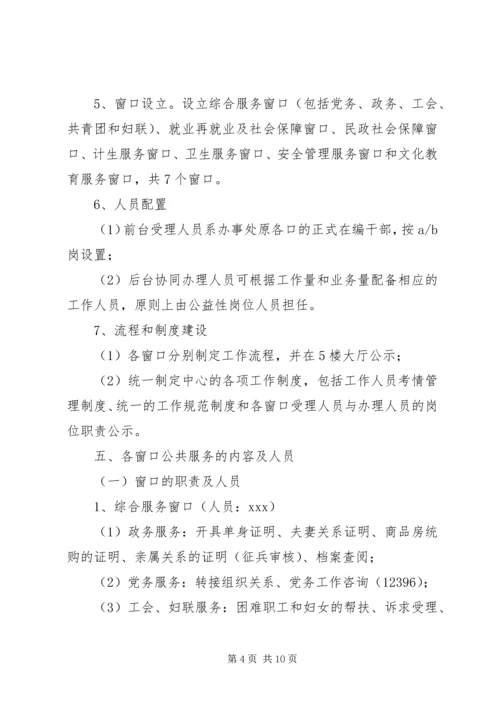 5、窗口设立。设立综合服务窗口（包括党务、政务、工会、共青团和妇联）、就业再就业及社会保障窗口、民政社会保障窗口、计生服务窗口、卫生服务窗口、安全管理服务窗口和文化教育服务窗口，共7个窗口。

6、人员配置

（1）前台受理人员系办事处原各口的正式在编干部，按a/b岗设置；

（2）后台协同办理人员可根据工作量和业务量配备相应的工作人员，原则上由公益性岗位人员担任。

7、流程和制度建设

（1）各窗口分别制定工作流程，并在5楼大厅公示；

（2）统一制定中心的各项工作制度，包括工作人员考情管理制度、统一的工作规范制度和各窗口受理人员与办理人员的岗位职责公示。

五、各窗口公共服务的内容及人员

（一）窗口的职责及人员

1、综合服务窗口（人员：xxx）

（1）政务服务：开具单身证明、夫妻关系证明、商品房统购的证明、亲属关系的证明（征兵审核）、档案查阅；

（2）党务服务：转接组织关系、党务工作咨询（12396）；

（3）工会、妇联服务：困难职工和妇女的帮扶、诉求受理、

第4页 共10页